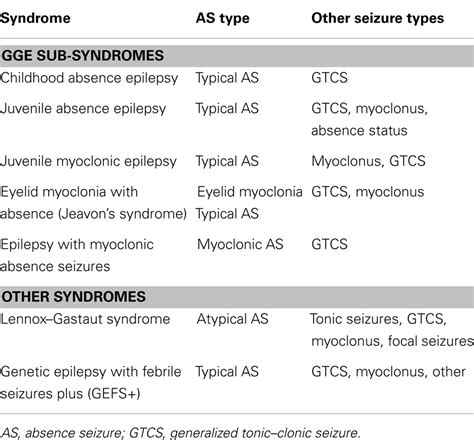 | Syndrome | AS type | Other seizure types |
|---|---|---|
| GGE SUB-SYNDROMES | | |
| Childhood absence epilepsy | Typical AS | GTCS |
| Juvenile absence epilepsy | Typical AS | GTCS, myoclonus, absence status |
| Juvenile myoclonic epilepsy | Typical AS | Myoclonus, GTCS |
| Eyelid myoclonia with absence (Jeavon's syndrome) | Eyelid myoclonia Typical AS | GTCS, myoclonus |
| Epilepsy with myoclonic absence seizures | Myoclonic AS | GTCS |
| OTHER SYNDROMES | | |
| Lennox–Gastaut syndrome | Atypical AS | Tonic seizures, GTCS, myoclonus, focal seizures |
| Genetic epilepsy with febrile seizures plus (GEFS+) | Typical AS | GTCS, myoclonus, other |

AS, absence seizure; GTCS, generalized tonic–clonic seizure.